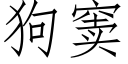 狗窦